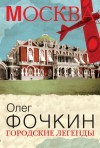 МОСКВА

Олег
ФОЧКИН
ГОРОДСКИЕ ЛЕГЕНДЫ